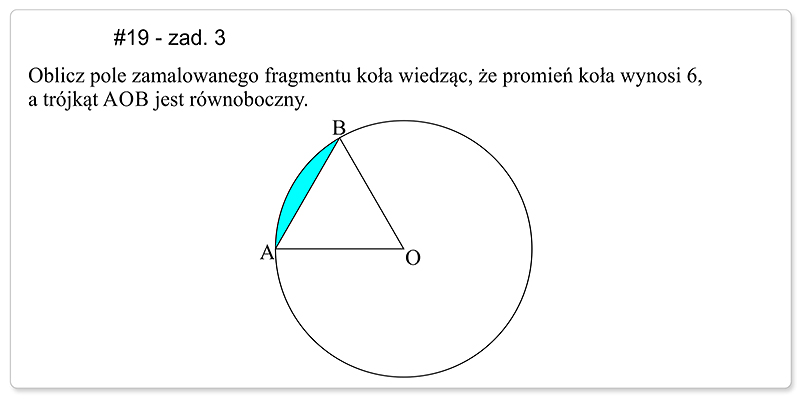 #19 - zad. 3

Oblicz pole zamalowanego fragmentu koła wiedząc, że promień koła wynosi 6, a trójkąt AOB jest równoboczny.

B

A

O